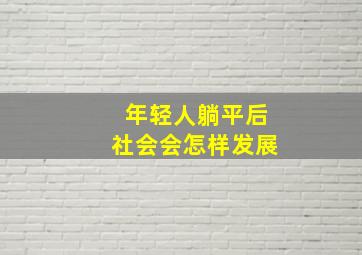 年轻人躺平后
社会会怎样发展